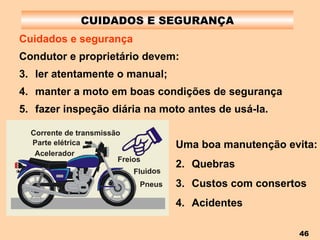 CUIDADOS E SEGURANÇA

Cuidados e segurança

Condutor e proprietário devem:

3. ler atentamente o manual;

4. manter a moto em boas condições de segurança

5. fazer inspeção diária na moto antes de usá-la.

Corrente de transmissão
Parte elétrica
Acelerador
Freios
Fluidos
Pneus

Uma boa manutenção evita:

2. Quebras

3. Custos com consertos

4. Acidentes

46